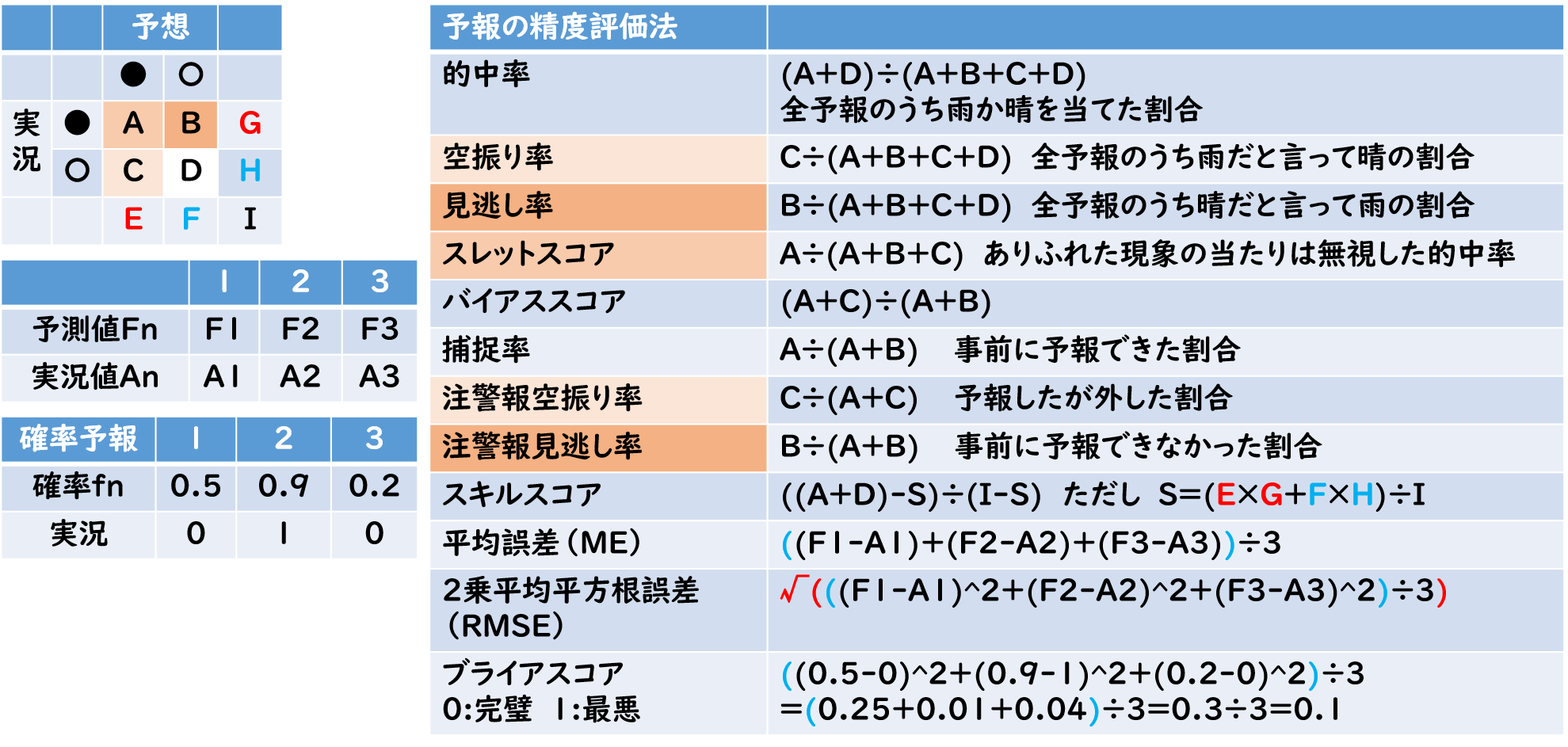 |  |  | 予想 |  |  |
|---|---|---|---|---|
|  |  | ● | ○ |  |
| 実況 | ● | A | B | G |
|  | ○ | C | D | H |
|  |  | E | F | I |

|  | 1 | 2 | 3 |
|---|---|---|---|
| 予測値Fn | F1 | F2 | F3 |
| 実況値An | A1 | A2 | A3 |

| 確率予報 | 1 | 2 | 3 |
|---|---|---|---|
| 確率fn | 0.5 | 0.9 | 0.2 |
| 実況 | 0 | 1 | 0 |

| 予報の精度評価法 |  |
|---|---|
| 的中率 | (A+D)÷(A+B+C+D) 全予報のうち雨か晴を当てた割合 |
| 空振り率 | C÷(A+B+C+D) 全予報のうち雨だと言って晴の割合 |
| 見逃し率 | B÷(A+B+C+D) 全予報のうち晴だと言って雨の割合 |
| スレットスコア | A÷(A+B+C) ありふれた現象の当たりは無視した的中率 |
| バイアススコア | (A+C)÷(A+B) |
| 捕捉率 | A÷(A+B) 事前に予報できた割合 |
| 注警報空振り率 | C÷(A+C) 予報したが外した割合 |
| 注警報見逃し率 | B÷(A+B) 事前に予報できなかった割合 |
| スキルスコア | ((A+D)-S)÷(I-S) ただし S=(E×G+F×H)÷I |
| 平均誤差(ME) | ((F1-A1)+(F2-A2)+(F3-A3))÷3 |
| 2乗平均平方根誤差(RMSE) | √(((F1-A1)^2+(F2-A2)^2+(F3-A3)^2)÷3) |
| ブライアスコア 0:完璧 1:最悪 | ((0.5-0)^2+(0.9-1)^2+(0.2-0)^2)÷3 =(0.25+0.01+0.04)÷3=0.3÷3=0.1 |